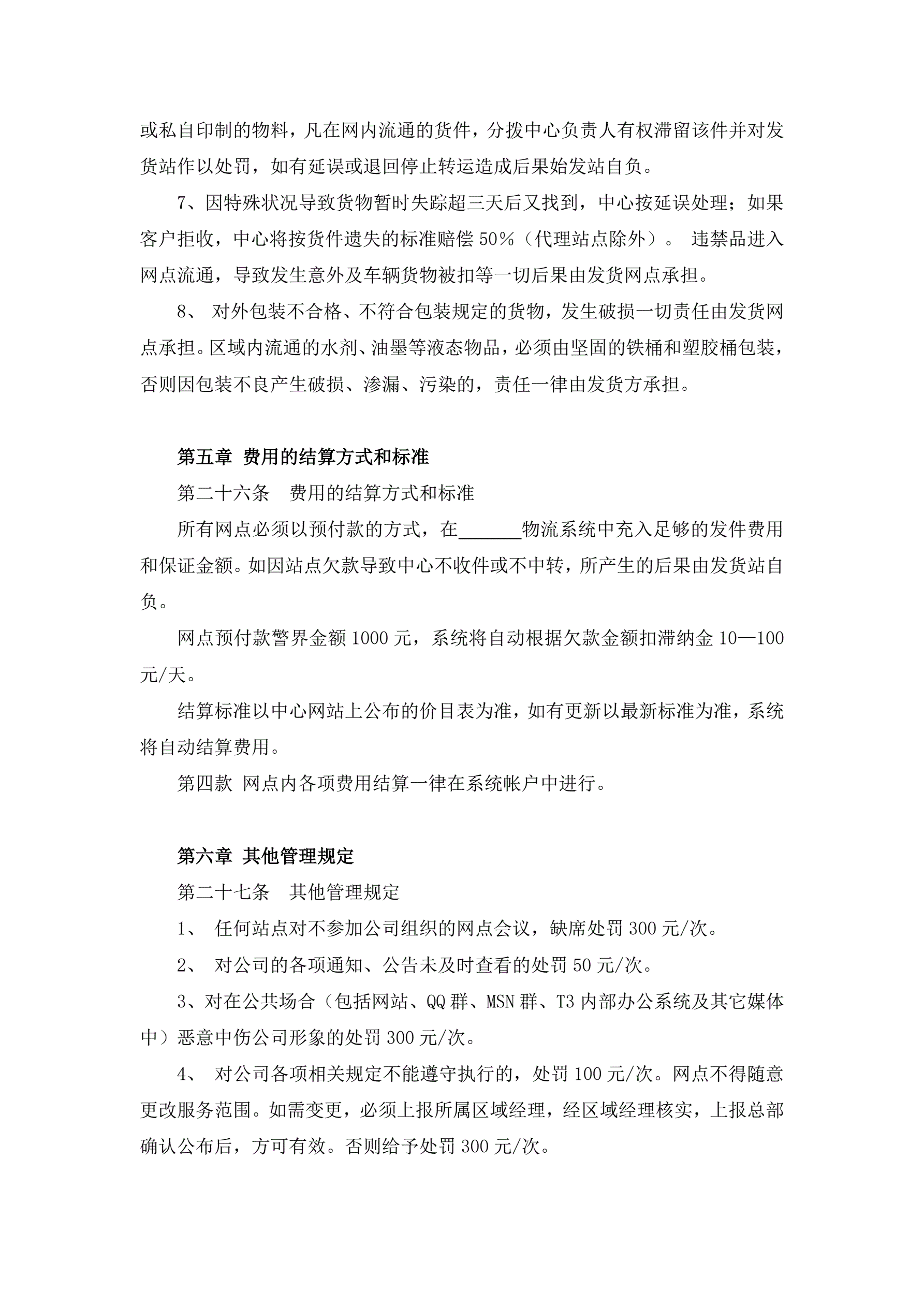 或私自印制的物料，凡在网内流通的货件，分拨中心负责人有权滞留该件并对发货站作以处罚，如有延误或退回停止转运造成后果始发站自负。

7、因特殊状况导致货物暂时失踪超三天后又找到，中心按延误处理；如果客户拒收，中心将按货件遗失的标准赔偿 50%（代理站点除外）。 违禁品进入网点流通，导致发生意外及车辆货物被扣等一切后果由发货网点承担。

8、 对外包装不合格、不符合包装规定的货物，发生破损一切责任由发货网点承担。区域内流通的水剂、油墨等液态物品，必须由坚固的铁桶和塑胶桶包装，否则因包装不良产生破损、渗漏、污染的，责任一律由发货方承担。

第五章 费用的结算方式和标准

第二十六条　费用的结算方式和标准

所有网点必须以预付款的方式，在______物流系统中充入足够的发件费用和保证金额。如因站点欠款导致中心不收件或不中转，所产生的后果由发货站自负。

网点预付款警界金额 1000 元，系统将自动根据欠款金额扣滞纳金 10—100 元/天。

结算标准以中心网站上公布的价目表为准，如有更新以最新标准为准，系统将自动结算费用。

第四款 网点内各项费用结算一律在系统帐户中进行。

第六章 其他管理规定

第二十七条　其他管理规定

1、 任何站点对不参加公司组织的网点会议，缺席处罚 300 元/次。

2、 对公司的各项通知、公告未及时查看的处罚 50 元/次。

3、对在公共场合（包括网站、QQ 群、MSN 群、T3 内部办公系统及其它媒体中）恶意中伤公司形象的处罚 300 元/次。

4、 对公司各项相关规定不能遵守执行的，处罚 100 元/次。网点不得随意更改服务范围。如需变更，必须上报所属区域经理，经区域经理核实，上报总部确认公布后，方可有效。否则给予处罚 300 元/次。